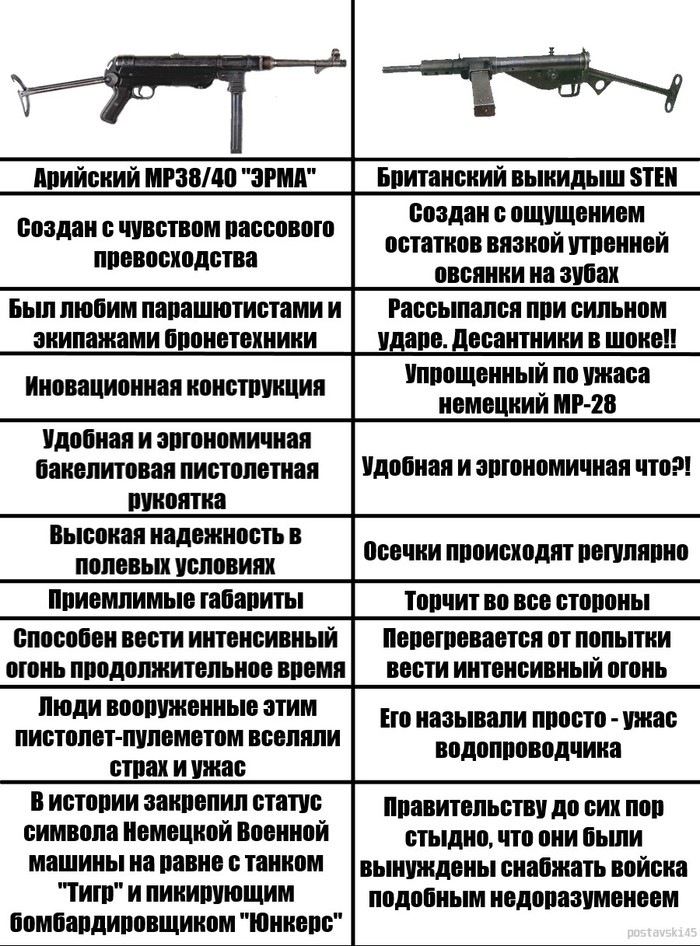 | Арийский MP38/40 "ЭРМА" | Британский выкидыш STEN |
|---|---|
| Создан с чувством рассового превосходства | Создан с ощущением остатков вязкой утренней овсянки на зубах |
| Был любим парашютистами и экипажами бронетехники | Рассыпался при сильном ударе. Десантники в шоке!! |
| Иновационная конструкция | Упрощенный по ужаса немецкий MP-28 |
| Удобная и эргономичная бакелитовая пистолетная рукоятка | Удобная и эргономичная что?! |
| Высокая надежность в полевых условиях | Осечки происходят регулярно |
| Приемлимые габариты | Торчит во все стороны |
| Способен вести интенсивный огонь продолжительное время | Перегревается от попытки вести интенсивный огонь |
| Люди вооруженные этим пистолет-пулеметом вселяли страх и ужас | Его называли просто - ужас водопроводчика |
| В истории закрепил статус символа Немецкой Военной машины на равне с танком "Тигр" и пикирующим бомбардировщиком "Юнкерс" | Правительству до сих пор стыдно, что они были вынуждены снабжать войска подобным недоразуменеем |

postavski45